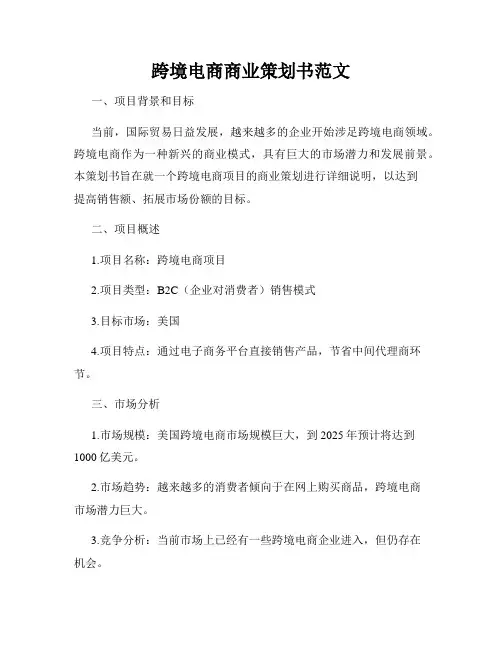 跨境电商商业策划书范文

一、项目背景和目标

当前，国际贸易日益发展，越来越多的企业开始涉足跨境电商领域。跨境电商作为一种新兴的商业模式，具有巨大的市场潜力和发展前景。本策划书旨在就一个跨境电商项目的商业策划进行详细说明，以达到提高销售额、拓展市场份额的目标。

二、项目概述

1.项目名称：跨境电商项目

2.项目类型：B2C（企业对消费者）销售模式

3.目标市场：美国

4.项目特点：通过电子商务平台直接销售产品，节省中间代理商环节。

三、市场分析

1.市场规模：美国跨境电商市场规模巨大，到 2025 年预计将达到 1000 亿美元。

2.市场趋势：越来越多的消费者倾向于在网上购买商品，跨境电商市场潜力巨大。

3.竞争分析：当前市场上已经有一些跨境电商企业进入，但仍存在机会。